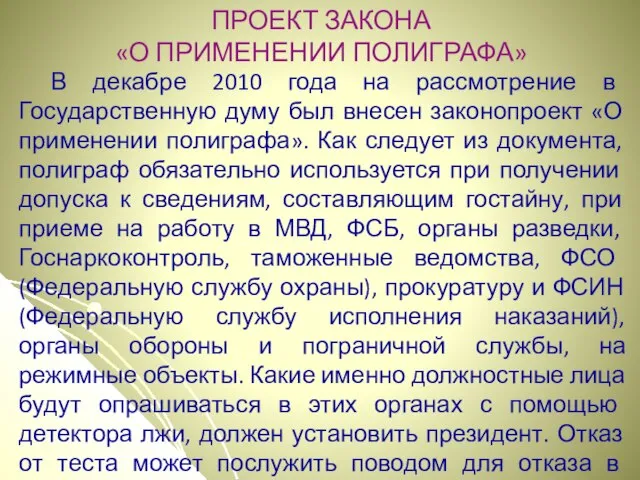 ПРОЕКТ ЗАКОНА
«О ПРИМЕНЕНИИ ПОЛИГРАФА»

В декабре 2010 года на рассмотрение в Государственную думу был внесен законопроект «О применении полиграфа». Как следует из документа, полиграф обязательно используется при получении допуска к сведениям, составляющим гостайну, при приеме на работу в МВД, ФСБ, органы разведки, Госнаркоконтроль, таможенные ведомства, ФСО (Федеральную службу охраны), прокуратуру и ФСИН (Федеральную службу исполнения наказаний), органы обороны и пограничной службы, на режимные объекты. Какие именно должностные лица будут опрашиваться в этих органах с помощью детектора лжи, должен установить президент. Отказ от теста может послужить поводом для отказа в